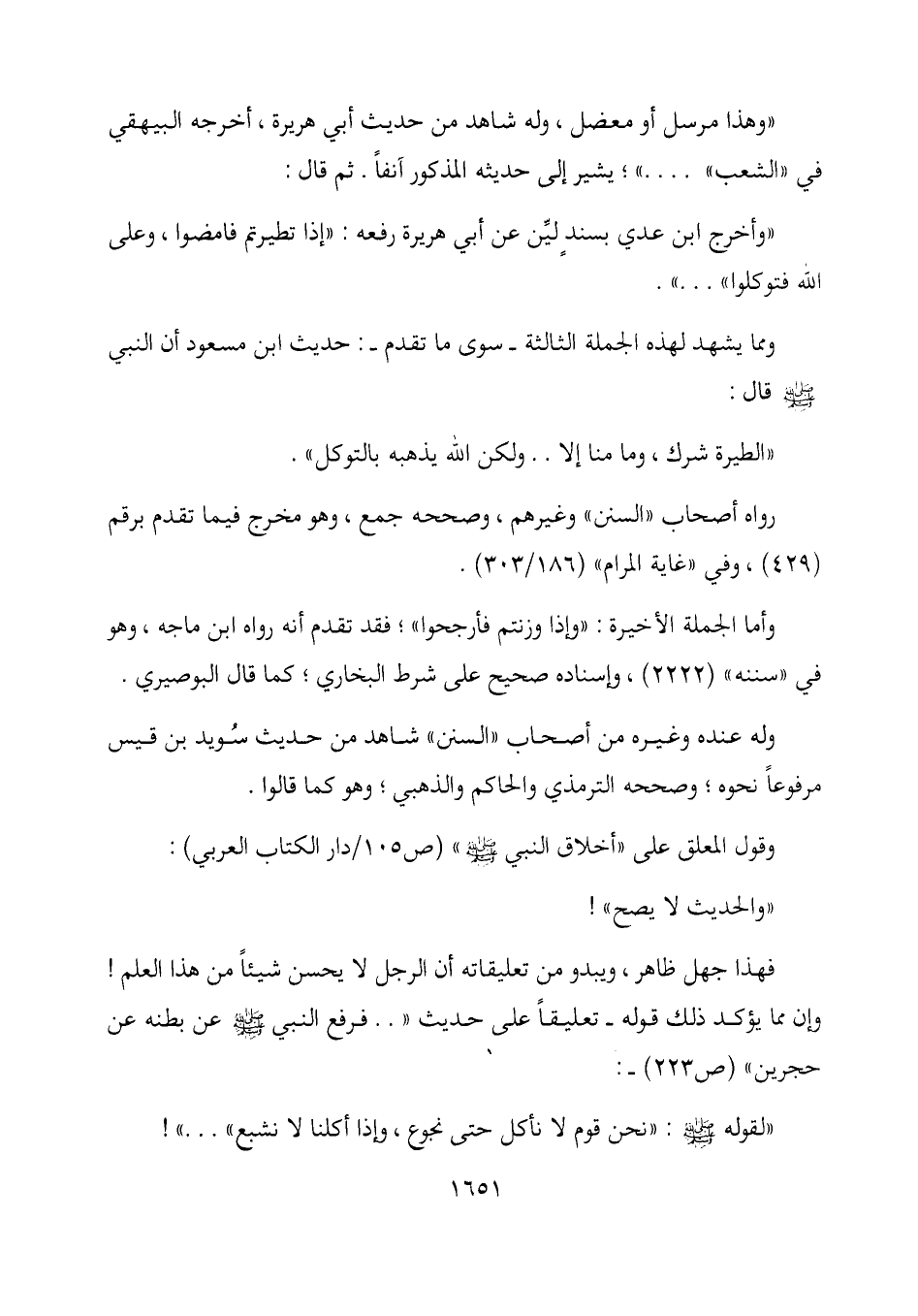 «وهذا مرسل أو معضل ، وله شاهد من حديث أبي هريرة ، أخرجه البيهقي في «الشعب» . . . .» ؛ يشير إلى حديثه المذكور آنفاً . ثم قال :

«وأخرج ابن عدي بسندٍ ليِّن عن أبي هريرة رفعه : «إذا تطيرتم فامضوا ، وعلى الله فتوكلوا» . . .» .

ومما يشهد لهذه الجملة الثالثة ـ سوى ما تقدم ـ : حديث ابن مسعود أن النبي ﷺ قال :

«الطيرة شرك ، وما منا إلا . . ولكن الله يذهبه بالتوكل» .

رواه أصحاب «السنن» وغيرهم ، وصححه جمع ، وهو مخرج فيما تقدم برقم (٤٢٩) ، وفي «غاية المرام» (٣٠٣/١٨٦) .

وأما الجملة الأخيرة : «وإذا وزنتم فأرجحوا» ؛ فقد تقدم أنه رواه ابن ماجه ، وهو في «سننه» (٢٢٢٢) ، وإسناده صحيح على شرط البخاري ؛ كما قال البوصيري .

وله عنده وغيره من أصحاب «السنن» شاهد من حديث سُويد بن قيس مرفوعاً نحوه ؛ وصححه الترمذي والحاكم والذهبي ؛ وهو كما قالوا .

وقول المعلق على «أخلاق النبي ﷺ» (ص١٠٥/دار الكتاب العربي) :

«والحديث لا يصح» !

فهذا جهل ظاهر ، ويبدو من تعليقاته أن الرجل لا يحسن شيئاً من هذا العلم ! وإن مما يؤكد ذلك قوله ـ تعليقاً على حديث « . . فرفع النبي ﷺ عن بطنه عن حجرين» (ص٢٢٣) ـ :

«لقوله ﷺ : «نحن قوم لا نأكل حتى نجوع ، وإذا أكلنا لا نشبع» . . .» !

١٦٥١